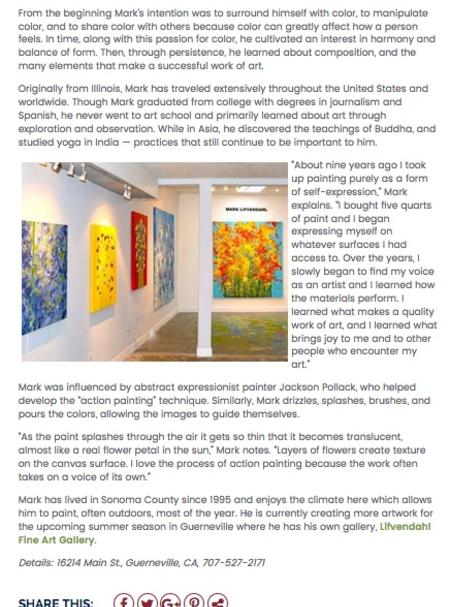 From the beginning Mark's intention was to surround himself with color, to manipulate color, and to share color with others because color can greatly affect how a person feels. In time, along with this passion for color, he cultivated an interest in harmony and balance of form. Then, through persistence, he learned about composition, and the many elements that make a successful work of art.

Originally from Illinois, Mark has traveled extensively throughout the United States and worldwide. Though Mark graduated from college with degrees in journalism and Spanish, he never went to art school and primarily learned about art through exploration and observation. While in Asia, he discovered the teachings of Buddha, and studied yoga in India — practices that still continue to be important to him.

MARK LIFVENDAHL

"About nine years ago I took up painting purely as a form of self-expression," Mark explains. "I bought five quarts of paint and I began expressing myself on whatever surfaces I had access to. Over the years, I slowly began to find my voice as an artist and I learned how the materials perform. I learned what makes a quality work of art, and I learned what brings joy to me and to other people who encounter my art."

Mark was influenced by abstract expressionist painter Jackson Pollack, who helped develop the "action painting" technique. Similarly, Mark drizzles, splashes, brushes, and pours the colors, allowing the images to guide themselves.

"As the paint splashes through the air it gets so thin that it becomes translucent, almost like a real flower petal in the sun," Mark notes. "Layers of flowers create texture on the canvas surface. I love the process of action painting because the work often takes on a voice of its own."

Mark has lived in Sonoma County since 1995 and enjoys the climate here which allows him to paint, often outdoors, most of the year. He is currently creating more artwork for the upcoming summer season in Guerneville where he has his own gallery, Lifvendahl Fine Art Gallery.

Details: 16214 Main St., Guerneville, CA, 707-527-2171

SHARE THIS: